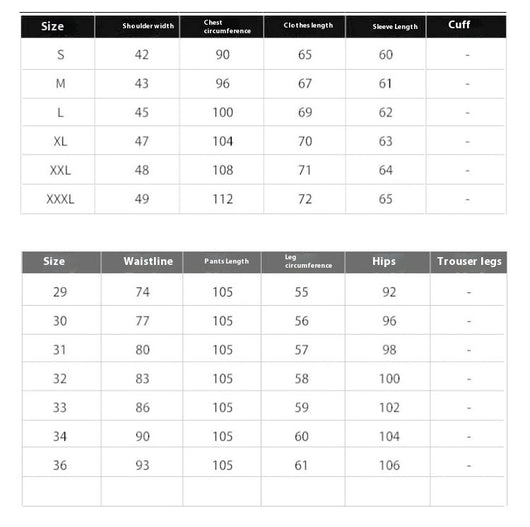 | Size | Shoulder width | Chest circumference | Clothes length | Sleeve Length | Cuff |
|---|---|---|---|---|---|
| S | 42 | 90 | 65 | 60 | - |
| M | 43 | 96 | 67 | 61 | - |
| L | 45 | 100 | 69 | 62 | - |
| XL | 47 | 104 | 70 | 63 | - |
| XXL | 48 | 108 | 71 | 64 | - |
| XXXL | 49 | 112 | 72 | 65 | - |

| Size | Waistline | Pants Length | Leg circumference | Hips | Trouser legs |
|---|---|---|---|---|---|
| 29 | 74 | 105 | 55 | 92 | - |
| 30 | 77 | 105 | 56 | 96 | - |
| 31 | 80 | 105 | 57 | 98 | - |
| 32 | 83 | 105 | 58 | 100 | - |
| 33 | 86 | 105 | 59 | 102 | - |
| 34 | 90 | 105 | 60 | 104 | - |
| 36 | 93 | 105 | 61 | 106 | - |
| | | | | | |